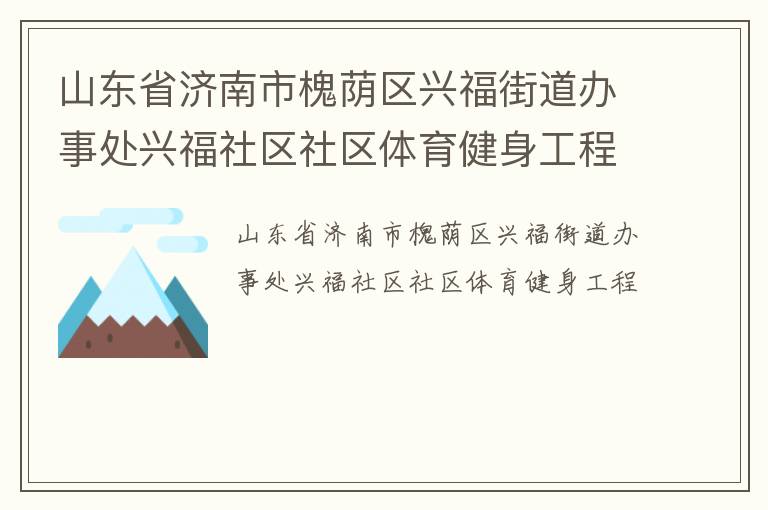 山东省济南市槐荫区兴福街道办事处兴福社区社区体育健身工程

山东省济南市槐荫区兴福街道办事处兴福社区社区体育健身工程